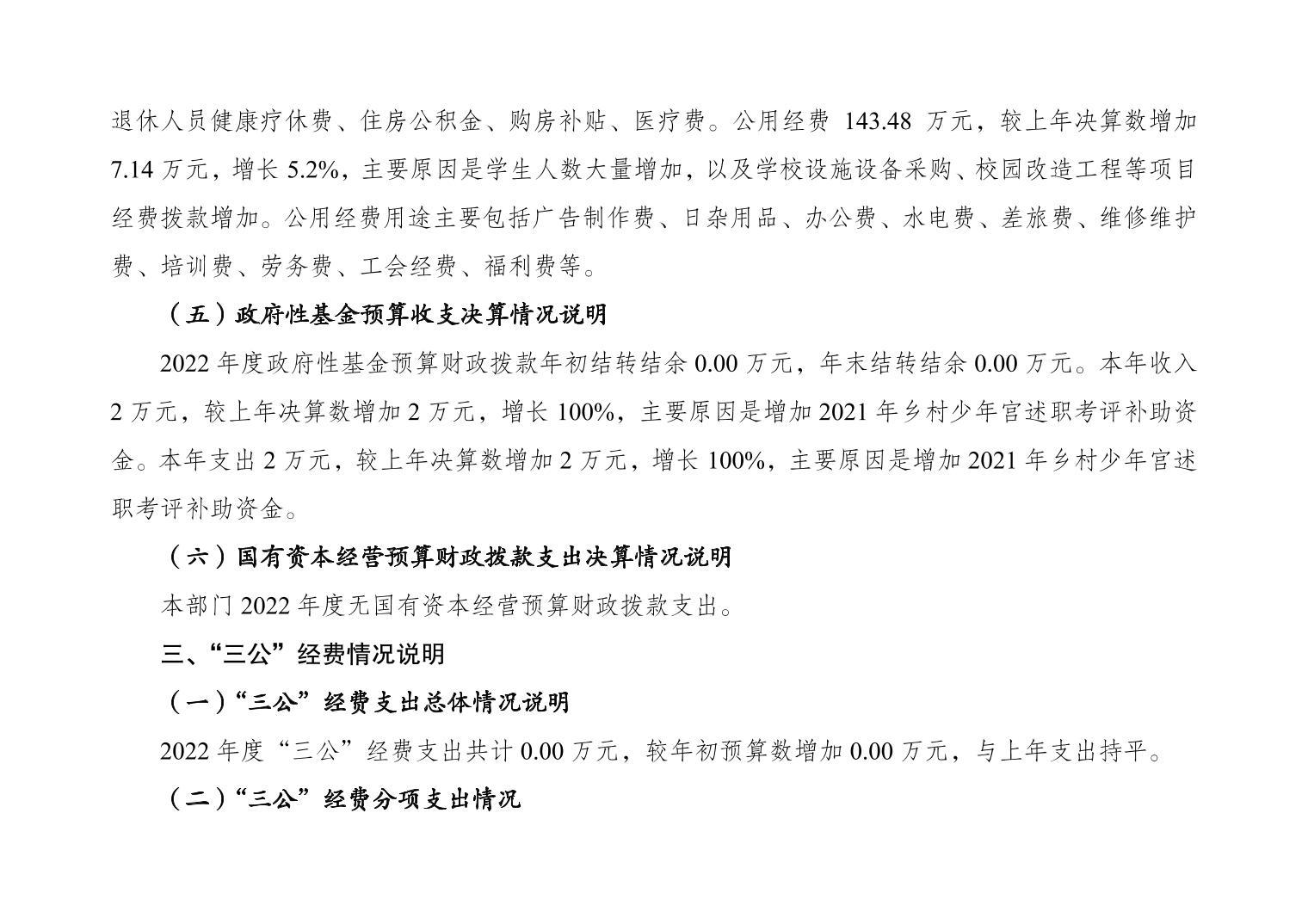 退休人员健康疗休费、住房公积金、购房补贴、医疗费。公用经费 143.48 万元，较上年决算数增加 7.14 万元，增长 5.2%，主要原因是学生人数大量增加，以及学校设施设备采购、校园改造工程等项目经费拨款增加。公用经费用途主要包括广告制作费、日杂用品、办公费、水电费、差旅费、维修维护费、培训费、劳务费、工会经费、福利费等。

（五）政府性基金预算收支决算情况说明

2022 年度政府性基金预算财政拨款年初结转结余 0.00 万元，年末结转结余 0.00 万元。本年收入 2 万元，较上年决算数增加 2 万元，增长 100%，主要原因是增加 2021 年乡村少年宫述职考评补助资金。本年支出 2 万元，较上年决算数增加 2 万元，增长 100%，主要原因是增加 2021 年乡村少年宫述职考评补助资金。

（六）国有资本经营预算财政拨款支出决算情况说明

本部门 2022 年度无国有资本经营预算财政拨款支出。

三、“三公”经费情况说明

（一）“三公”经费支出总体情况说明

2022 年度“三公”经费支出共计 0.00 万元，较年初预算数增加 0.00 万元，与上年支出持平。

（二）“三公”经费分项支出情况